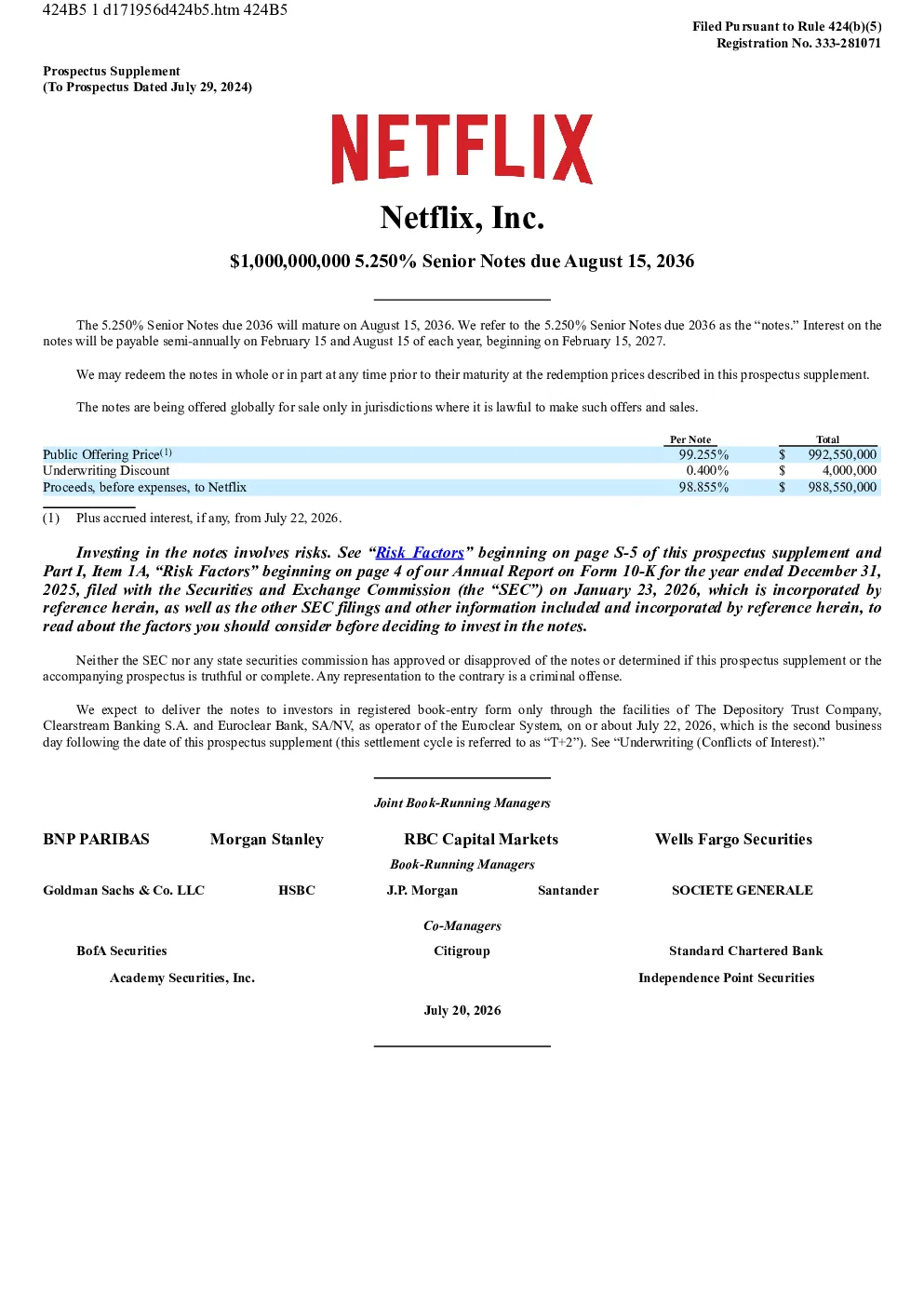 424B5 1 d171956d424b5.htm 424B5

Filed Pursuant to Rule 424(b)(5)
Registration No. 333-281071

Prospectus Supplement
(To Prospectus Dated July 29, 2024)

NETFLIX

Netflix, Inc.

$1,000,000,000 5.250% Senior Notes due August 15, 2036

The 5.250% Senior Notes due 2036 will mature on August 15, 2036. We refer to the 5.250% Senior Notes due 2036 as the "notes." Interest on the notes will be payable semi-annually on February 15 and August 15 of each year, beginning on February 15, 2027.

We may redeem the notes in whole or in part at any time prior to their maturity at the redemption prices described in this prospectus supplement.

The notes are being offered globally for sale only in jurisdictions where it is lawful to make such offers and sales.

|  | Per Note | Total |
|---|---|---|
| Public Offering Price$^{(1)}$ | 99.255% | $ 992,550,000 |
| Underwriting Discount | 0.400% | $ 4,000,000 |
| Proceeds, before expenses, to Netflix | 98.855% | $ 988,550,000 |

(1) Plus accrued interest, if any, from July 22, 2026.

Investing in the notes involves risks. See "Risk Factors" beginning on page S-5 of this prospectus supplement and Part I, Item 1A, "Risk Factors" beginning on page 4 of our Annual Report on Form 10-K for the year ended December 31, 2025, filed with the Securities and Exchange Commission (the "SEC") on January 23, 2026, which is incorporated by reference herein, as well as the other SEC filings and other information included and incorporated by reference herein, to read about the factors you should consider before deciding to invest in the notes.

Neither the SEC nor any state securities commission has approved or disapproved of the notes or determined if this prospectus supplement or the accompanying prospectus is truthful or complete. Any representation to the contrary is a criminal offense.

We expect to deliver the notes to investors in registered book-entry form only through the facilities of The Depository Trust Company, Clearstream Banking S.A. and Euroclear Bank, SA/NV, as operator of the Euroclear System, on or about July 22, 2026, which is the second business day following the date of this prospectus supplement (this settlement cycle is referred to as "T+2"). See "Underwriting (Conflicts of Interest)."

Joint Book-Running Managers

BNP PARIBAS Morgan Stanley RBC Capital Markets Wells Fargo Securities

Book-Running Managers

Goldman Sachs & Co. LLC HSBC J.P. Morgan Santander SOCIETE GENERALE

Co-Managers

BofA Securities Citigroup Standard Chartered Bank

Academy Securities, Inc. Independence Point Securities

July 20, 2026